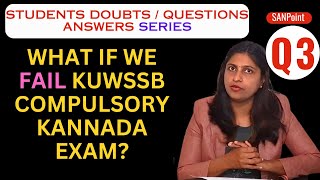 STUDENTS DOUBTS / QUESTIONS ANSWERS SERIES

SANPoint

Q3

WHAT IF WE FAIL KUWSSB COMPULSORY KANNADA EXAM?